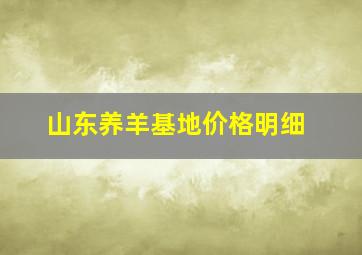 山东养羊基地价格明细